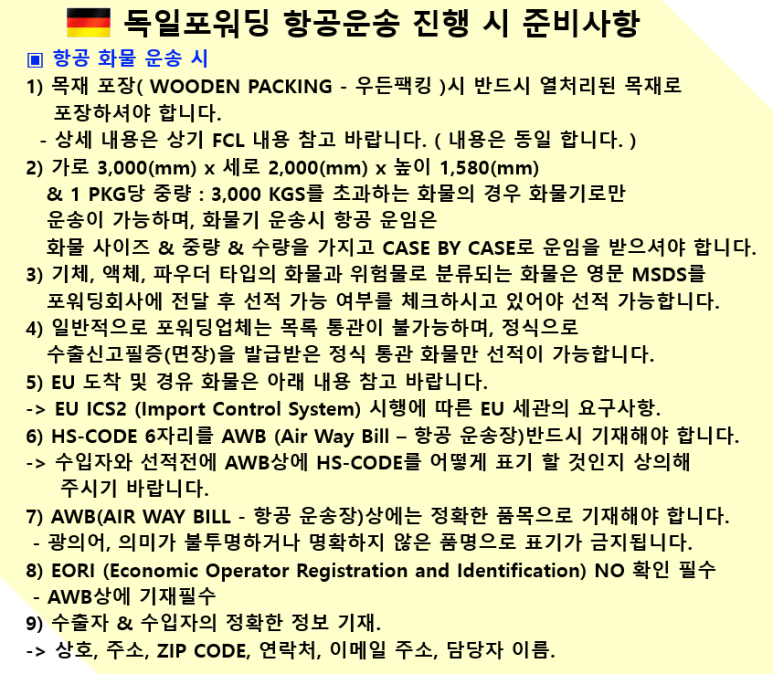 독일포워딩 항공운송 진행 시 준비사항

▣ 항공 화물 운송 시

1) 목재 포장( WOODEN PACKING - 우든팩킹 )시 반드시 열처리된 목재로 포장하셔야 합니다.
- 상세 내용은 상기 FCL 내용 참고 바랍니다. ( 내용은 동일 합니다. )

2) 가로 3,000(mm) x 세로 2,000(mm) x 높이 1,580(mm) & 1 PKG당 중량 : 3,000 KGS를 초과하는 화물의 경우 화물기로만 운송이 가능하며, 화물기 운송시 항공 운임은 화물 사이즈 & 중량 & 수량을 가지고 CASE BY CASE로 운임을 받으셔야 합니다.

3) 기체, 액체, 파우더 타입의 화물과 위험물로 분류되는 화물은 영문 MSDS를 포워딩회사에 전달 후 선적 가능 여부를 체크하시고 있어야 선적 가능합니다.

4) 일반적으로 포워딩업체는 목록 통관이 불가능하며, 정식으로 수출신고필증(면장)을 발급받은 정식 통관 화물만 선적이 가능합니다.

5) EU 도착 및 경유 화물은 아래 내용 참고 바랍니다.
-> EU ICS2 (Import Control System) 시행에 따른 EU 세관의 요구사항.

6) HS-CODE 6자리를 AWB (Air Way Bill – 항공 운송장)반드시 기재해야 합니다.
-> 수입자와 선적전에 AWB상에 HS-CODE를 어떻게 표기 할 것인지 상의해 주시기 바랍니다.

7) AWB(AIR WAY BILL - 항공 운송장)상에는 정확한 품목으로 기재해야 합니다.
- 광의어, 의미가 불투명하거나 명확하지 않은 품명으로 표기가 금지됩니다.

8) EORI (Economic Operator Registration and Identification) NO 확인 필수
- AWB상에 기재필수

9) 수출자 & 수입자의 정확한 정보 기재.
-> 상호, 주소, ZIP CODE, 연락처, 이메일 주소, 담당자 이름.